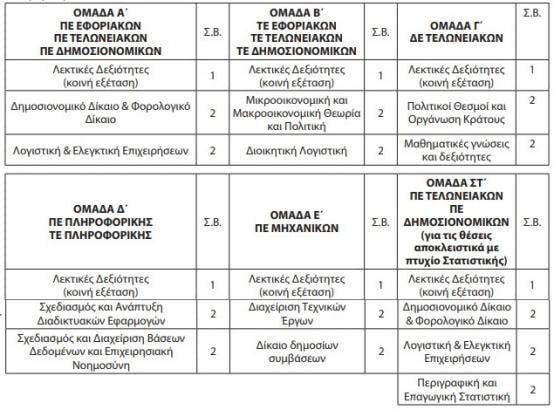 | ΟΜΑΔΑ Α΄ ΠΕ ΕΦΟΡΙΑΚΩΝ ΠΕ ΤΕΛΩΝΕΙΑΚΩΝ ΠΕ ΔΗΜΟΣΙΟΝΟΜΙΚΩΝ | Σ.Β. | ΟΜΑΔΑ Β΄ ΤΕ ΕΦΟΡΙΑΚΩΝ ΤΕ ΤΕΛΩΝΕΙΑΚΩΝ ΤΕ ΔΗΜΟΣΙΟΝΟΜΙΚΩΝ | Σ.Β. | ΟΜΑΔΑ Γ΄ ΔΕ ΤΕΛΩΝΕΙΑΚΩΝ | Σ.Β. |
|---|---|---|---|---|---|
| Λεκτικές Δεξιότητες (κοινή εξέταση) | 1 | Λεκτικές Δεξιότητες (κοινή εξέταση) | 1 | Λεκτικές Δεξιότητες (κοινή εξέταση) | 1 |
| Δημοσιονομικό Δίκαιο & Φορολογικό Δίκαιο | 2 | Μικροοικονομική και Μακροοικονομική Θεωρία και Πολιτική | 2 | Πολιτικοί Θεσμοί και Οργάνωση Κράτους | 2 |
| Λογιστική & Ελεγκτική Επιχειρήσεων | 2 | Διοικητική Λογιστική | 2 | Μαθηματικές γνώσεις και δεξιότητες | 2 |

| ΟΜΑΔΑ Δ΄ ΠΕ ΠΛΗΡΟΦΟΡΙΚΗΣ ΤΕ ΠΛΗΡΟΦΟΡΙΚΗΣ | Σ.Β. | ΟΜΑΔΑ Ε΄ ΠΕ ΜΗΧΑΝΙΚΩΝ | Σ.Β. | ΟΜΑΔΑ ΣΤ΄ ΠΕ ΤΕΛΩΝΕΙΑΚΩΝ ΠΕ ΔΗΜΟΣΙΟΝΟΜΙΚΩΝ (για τις θέσεις αποκλειστικά με πτυχίο Στατιστικής) | Σ.Β. |
|---|---|---|---|---|---|
| Λεκτικές Δεξιότητες (κοινή εξέταση) | 1 | Λεκτικές Δεξιότητες (κοινή εξέταση) | 1 | Λεκτικές Δεξιότητες (κοινή εξέταση) | 1 |
| Σχεδιασμός και Ανάπτυξη Διαδικτυακών Εφαρμογών | 2 | Διαχείριση Τεχνικών Έργων | 2 | Δημοσιονομικό Δίκαιο & Φορολογικό Δίκαιο | 2 |
| Σχεδιασμός και Διαχείριση Βάσεων Δεδομένων και Επιχειρησιακή Νοημοσύνη | 2 | Δίκαιο δημοσίων συμβάσεων | 2 | Λογιστική & Ελεγκτική Επιχειρήσεων | 2 |
| | | | | Περιγραφική και Επαγωγική Στατιστική | 2 |